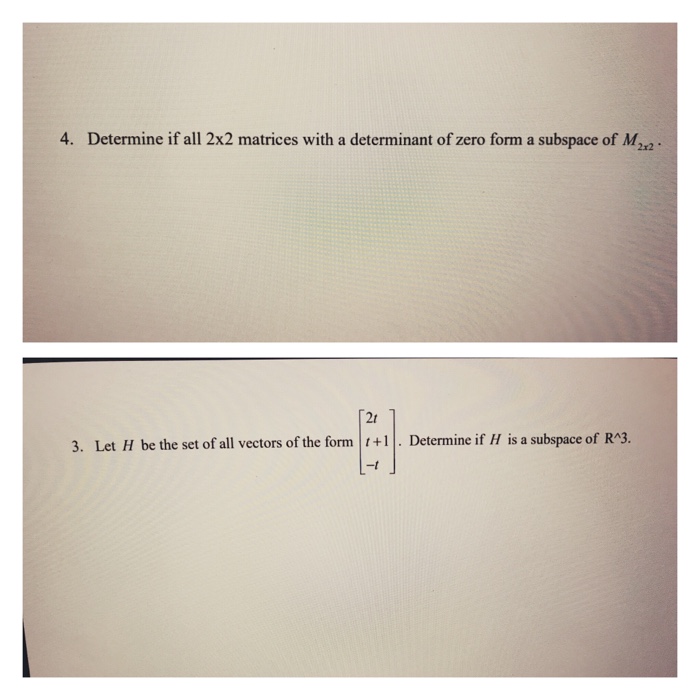 4. Determine if all 2x2 matrices with a determinant of zero form a subspace of $M_{2x2}$.

3. Let $H$ be the set of all vectors of the form $\begin{bmatrix} 2t \\ t+1 \\ -t \end{bmatrix}$. Determine if $H$ is a subspace of R^3.